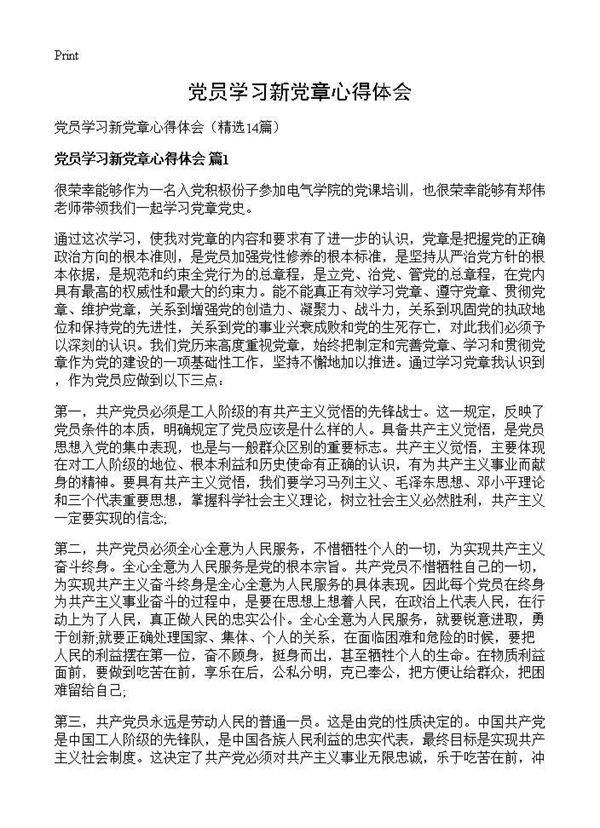 Print

党员学习新党章心得体会

党员学习新党章心得体会（精选14篇）

党员学习新党章心得体会 篇1

很荣幸能够作为一名入党积极份子参加电气学院的党课培训，也很荣幸能够有郑伟老师带领我们一起学习党章党史。

通过这次学习，使我对党章的内容和要求有了进一步的认识，党章是把握党的正确政治方向的根本准则，是党员加强党性修养的根本标准，是坚持从严治党方针的根本依据，是规范和约束全党行为的总章程，是立党、治党、管党的总章程，在党内具有最高的权威性和最大的约束力。能不能真正有效学习党章、遵守党章、贯彻党章、维护党章，关系到增强党的创造力、凝聚力、战斗力，关系到巩固党的执政地位和保持党的先进性，关系到党的事业兴衰成败和党的生死存亡，对此我们必须予以深刻的认识。我们党历来高度重视党章，始终把制定和完善党章、学习和贯彻党章作为党的建设的一项基础性工作，坚持不懈地加以推进。通过学习党章我认识到，作为党员应做到以下三点：

第一，共产党员必须是工人阶级的有共产主义觉悟的先锋战士。这一规定，反映了党员条件的本质，明确规定了党员应该是什么样的人。具备共产主义觉悟，是党员思想入党的集中表现，也是与一般群众区别的重要标志。共产主义觉悟，主要体现在对工人阶级的地位、根本利益和历史使命有正确的认识，有为共产主义事业而献身的精神。要具有共产主义觉悟，我们要学习马列主义、毛泽东思想、邓小平理论和三个代表重要思想，掌握科学社会主义理论，树立社会主义必然胜利，共产主义一定要实现的信念;

第二，共产党员必须全心全意为人民服务，不惜牺牲个人的一切，为实现共产主义奋斗终身。全心全意为人民服务是党的根本宗旨。共产党员不惜牺牲自己的一切，为实现共产主义奋斗终身是全心全意为人民服务的具体表现。因此每个党员在终身为共产主义事业奋斗的过程中，是要在思想上想着人民，在政治上代表人民，在行动上为了人民，真正做人民的忠实公仆。全心全意为人民服务，就要锐意进取，勇于创新;就要正确处理国家、集体、个人的关系，在面临困难和危险的时候，要把人民的利益摆在第一位，奋不顾身，挺身而出，甚至牺牲个人的生命。在物质利益面前，要做到吃苦在前，享乐在后，公私分明，克已奉公，把方便让给群众，把困难留给自己;

第三，共产党员永远是劳动人民的普通一员。这是由党的性质决定的。中国共产党是中国工人阶级的先锋队，是中国各族人民利益的忠实代表，最终目标是实现共产主义社会制度。这决定了共产党必须对共产主义事业无限忠诚，乐于吃苦在前，冲